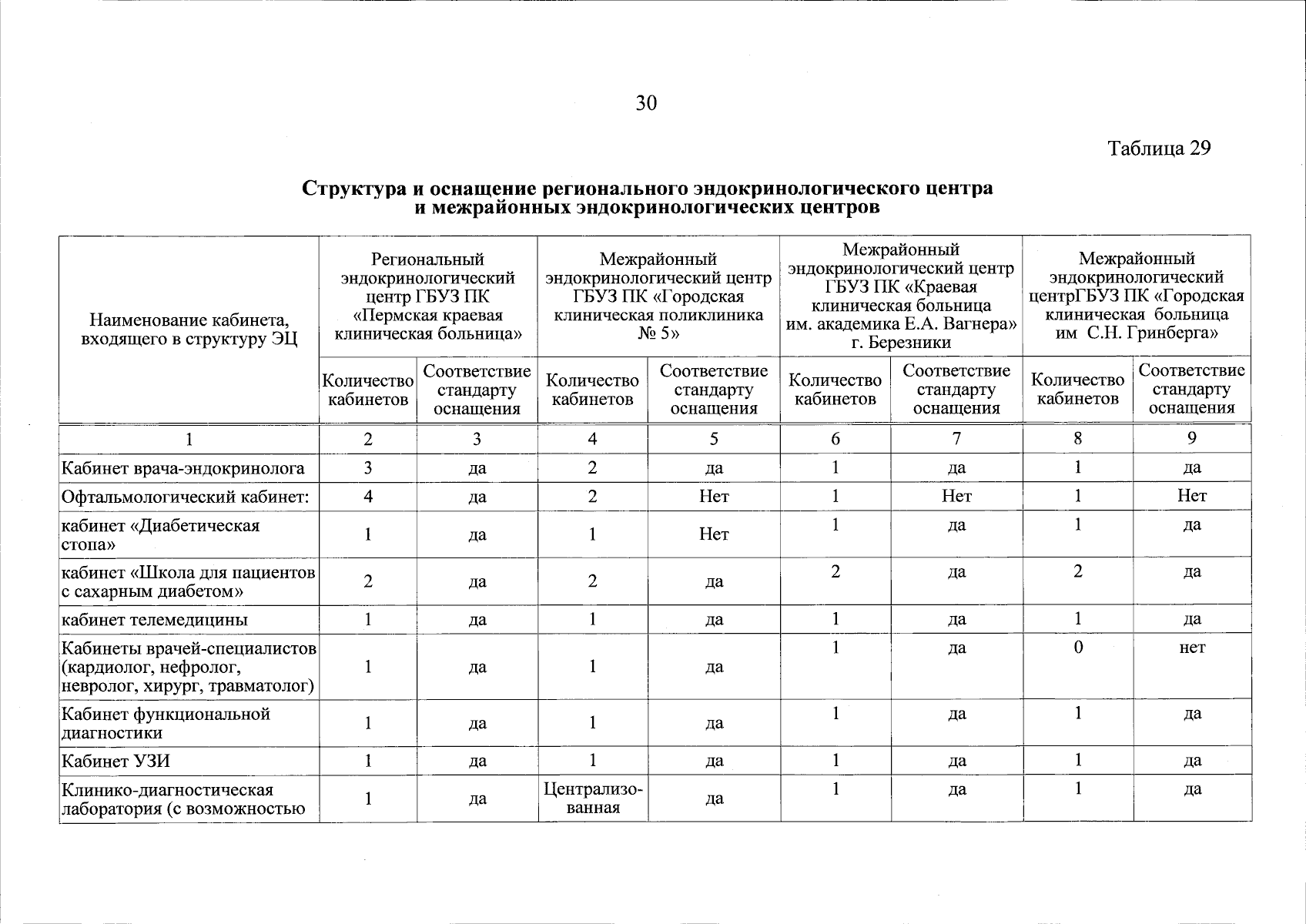 30

Таблица 29

Структура и оснащение регионального эндокринологического центра и межрайонных эндокринологических центров

| Наименование кабинета, входящего в структуру ЭЦ | Региональный эндокринологический центр ГБУЗ ПК «Пермская краевая клиническая больница» | | Межрайонный эндокринологический центр ГБУЗ ПК «Городская клиническая поликлиника № 5» | | Межрайонный эндокринологический центр ГБУЗ ПК «Краевая клиническая больница им. академика Е.А. Вагнера» г. Березники | | Межрайонный эндокринологический центрГБУЗ ПК «Городская клиническая больница им С.Н. Гринберга» | |
|---|---|---|---|---|---|---|---|---|
| | Количество кабинетов | Соответствие стандарту оснащения | Количество кабинетов | Соответствие стандарту оснащения | Количество кабинетов | Соответствие стандарту оснащения | Количество кабинетов | Соответствие стандарту оснащения |
| 1 | 2 | 3 | 4 | 5 | 6 | 7 | 8 | 9 |
| Кабинет врача-эндокринолога | 3 | да | 2 | да | 1 | да | 1 | да |
| Офтальмологический кабинет: | 4 | да | 2 | Нет | 1 | Нет | 1 | Нет |
| кабинет «Диабетическая стопа» | 1 | да | 1 | Нет | 1 | да | 1 | да |
| кабинет «Школа для пациентов с сахарным диабетом» | 2 | да | 2 | да | 2 | да | 2 | да |
| кабинет телемедицины | 1 | да | 1 | да | 1 | да | 1 | да |
| Кабинеты врачей-специалистов (кардиолог, нефролог, невролог, хирург, травматолог) | 1 | да | 1 | да | 1 | да | 0 | нет |
| Кабинет функциональной диагностики | 1 | да | 1 | да | 1 | да | 1 | да |
| Кабинет УЗИ | 1 | да | 1 | да | 1 | да | 1 | да |
| Клинико-диагностическая лаборатория (с возможностью | 1 | да | Централизованная | да | 1 | да | 1 | да |